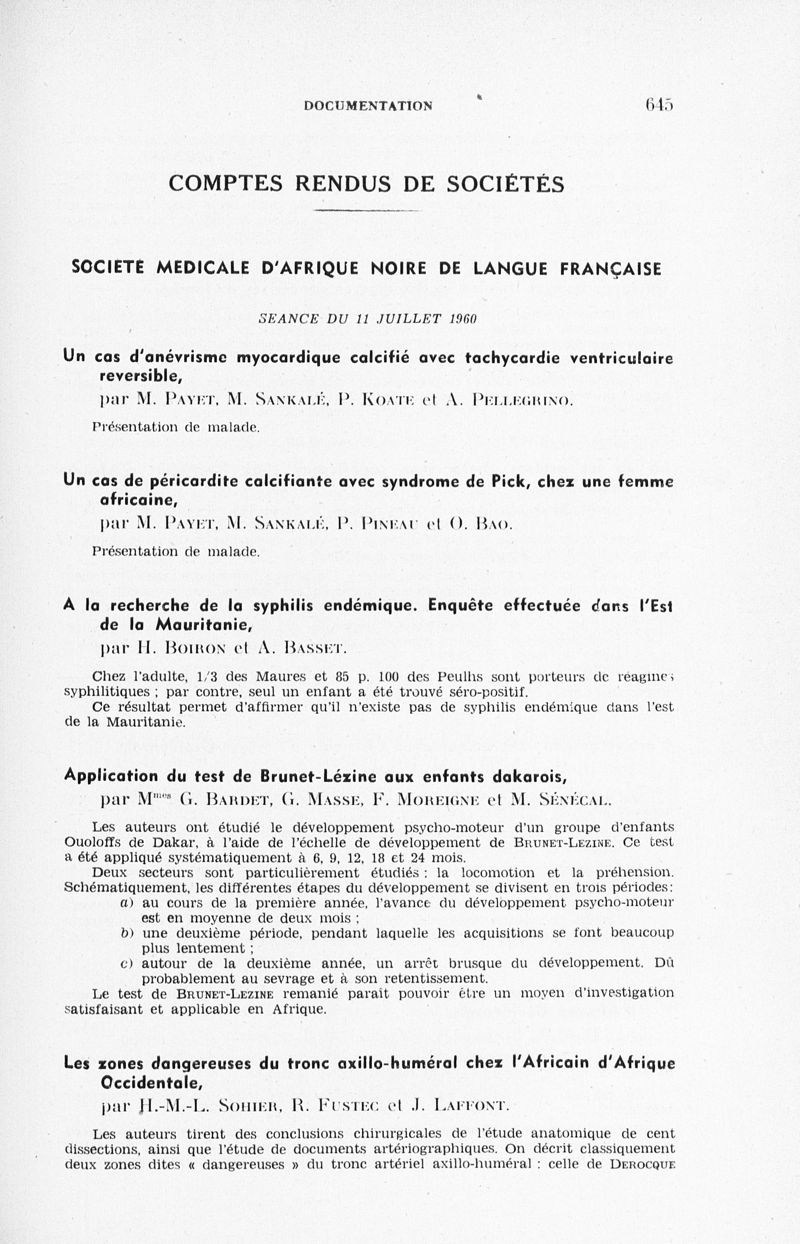 DOCUMENTATION 645

COMPTES RENDUS DE SOCIÉTÉS

SOCIETE MEDICALE D'AFRIQUE NOIRE DE LANGUE FRANÇAISE

SEANCE DU 11 JUILLET 1960

Un cas d'anévrisme myocardique calcifié avec tachycardie ventriculaire reversible,

par M. Payet, M. Sankalé, P. Koate et A. Pellegrino.

Présentation de malade.

Un cas de péricardite calcifiante avec syndrome de Pick, chez une femme africaine,

par M. Payet, M. Sankalé, P. Pineau et O. Bao.

Présentation de malade.

A la recherche de la syphilis endémique. Enquête effectuée dans l'Est de la Mauritanie,

par H. Boiron et A. Basset.

Chez l'adulte, 1/3 des Maures et 85 p. 100 des Peulhs sont porteurs de réagines syphilitiques ; par contre, seul un enfant a été trouvé séro-positif.

Ce résultat permet d'affirmer qu'il n'existe pas de syphilis endémique dans l'est de la Mauritanie.

Application du test de Brunet-Lézine aux enfants dakarois,

par M$^{mes}$ G. Bardet, G. Masse, F. Moreigne et M. Sénécal.

Les auteurs ont étudié le développement psycho-moteur d'un groupe d'enfants Ouoloffs de Dakar, à l'aide de l'échelle de développement de Brunet-Lezine. Ce test a été appliqué systématiquement à 6, 9, 12, 18 et 24 mois.

Deux secteurs sont particulièrement étudiés : la locomotion et la préhension. Schématiquement, les différentes étapes du développement se divisent en trois périodes:

a) au cours de la première année, l'avance du développement psycho-moteur est en moyenne de deux mois ;

b) une deuxième période, pendant laquelle les acquisitions se font beaucoup plus lentement ;

c) autour de la deuxième année, un arrêt brusque du développement. Dû probablement au sevrage et à son retentissement.

Le test de Brunet-Lezine remanié paraît pouvoir être un moyen d'investigation satisfaisant et applicable en Afrique.

Les zones dangereuses du tronc axillo-huméral chez l'Africain d'Afrique Occidentale,

par H.-M.-L. Sohier, R. Fustec et J. Laffont.

Les auteurs tirent des conclusions chirurgicales de l'étude anatomique de cent dissections, ainsi que l'étude de documents artériographiques. On décrit classiquement deux zones dites « dangereuses » du tronc artériel axillo-huméral : celle de Derocque